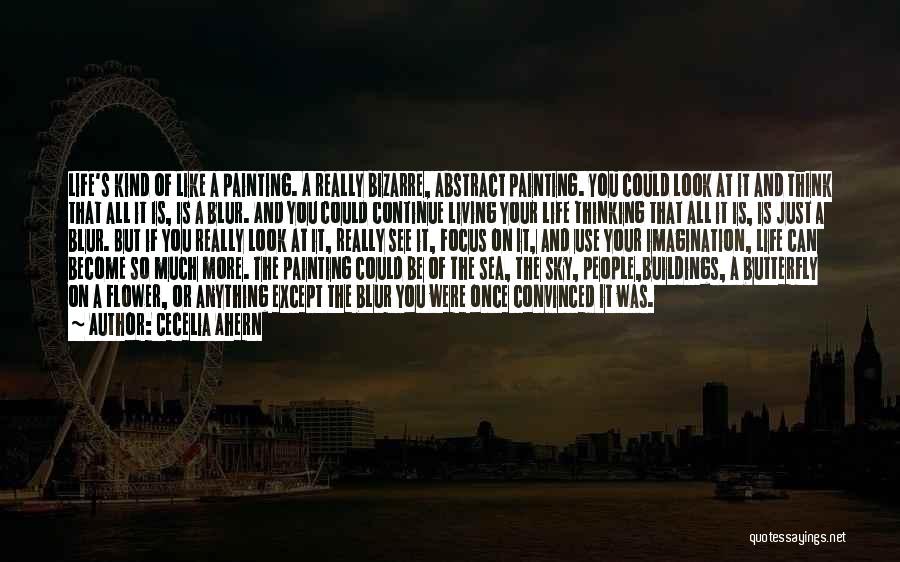 LIFE'S KIND OF LIKE A PAINTING. A REALLY BIZARRE, ABSTRACT PAINTING. YOU COULD LOOK AT IT AND THINK THAT ALL IT IS, IS A BLUR. AND YOU COULD CONTINUE LIVING YOUR LIFE THINKING THAT ALL IT IS, IS JUST A BLUR. BUT IF YOU REALLY LOOK AT IT, REALLY SEE IT, FOCUS ON IT, AND USE YOUR IMAGINATION, LIFE CAN BECOME SO MUCH MORE. THE PAINTING COULD BE OF THE SEA, THE SKY, PEOPLE,BUILDINGS, A BUTTERFLY ON A FLOWER, OR ANYTHING EXCEPT THE BLUR YOU WERE ONCE CONVINCED IT WAS.
~ AUTHOR: CECELIA AHERN

quotessayings.net